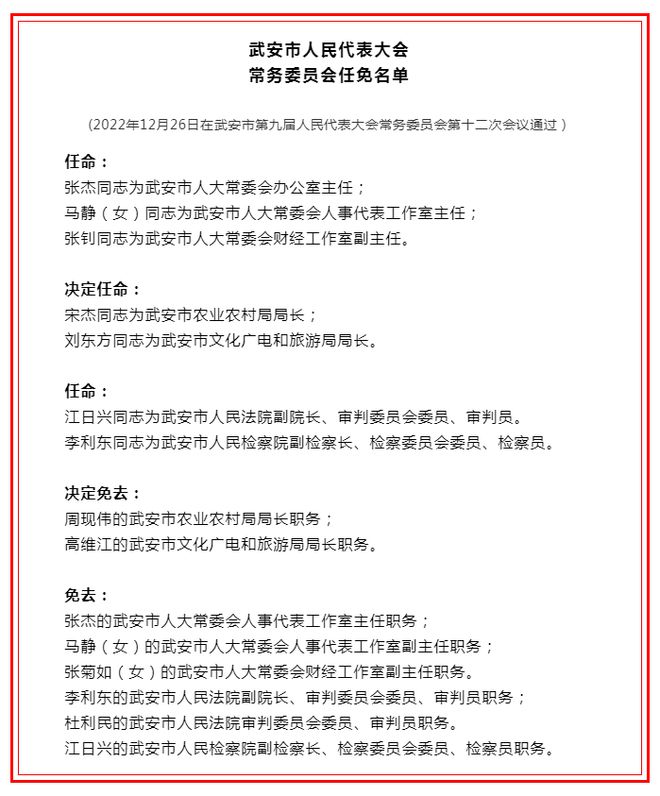 武安市人民代表大会
常务委员会任免名单

（2022年12月26日在武安市第九届人民代表大会常务委员会第十二次会议通过）

任命：
张杰同志为武安市人大常委会办公室主任；
马静（女）同志为武安市人大常委会人事代表工作室主任；
张钊同志为武安市人大常委会财经工作室副主任。

决定任命：
宋杰同志为武安市农业农村局局长；
刘东方同志为武安市文化广电和旅游局局长。

任命：
江日兴同志为武安市人民法院副院长、审判委员会委员、审判员。
李利东同志为武安市人民检察院副检察长、检察委员会委员、检察员。

决定免去：
周现伟的武安市农业农村局局长职务；
高维江的武安市文化广电和旅游局局长职务。

免去：
张杰的武安市人大常委会人事代表工作室主任职务；
马静（女）的武安市人大常委会人事代表工作室副主任职务；
张菊如（女）的武安市人大常委会财经工作室副主任职务。
李利东的武安市人民法院副院长、审判委员会委员、审判员职务；
杜利民的武安市人民法院审判委员会委员、审判员职务。
江日兴的武安市人民检察院副检察长、检察委员会委员、检察员职务。